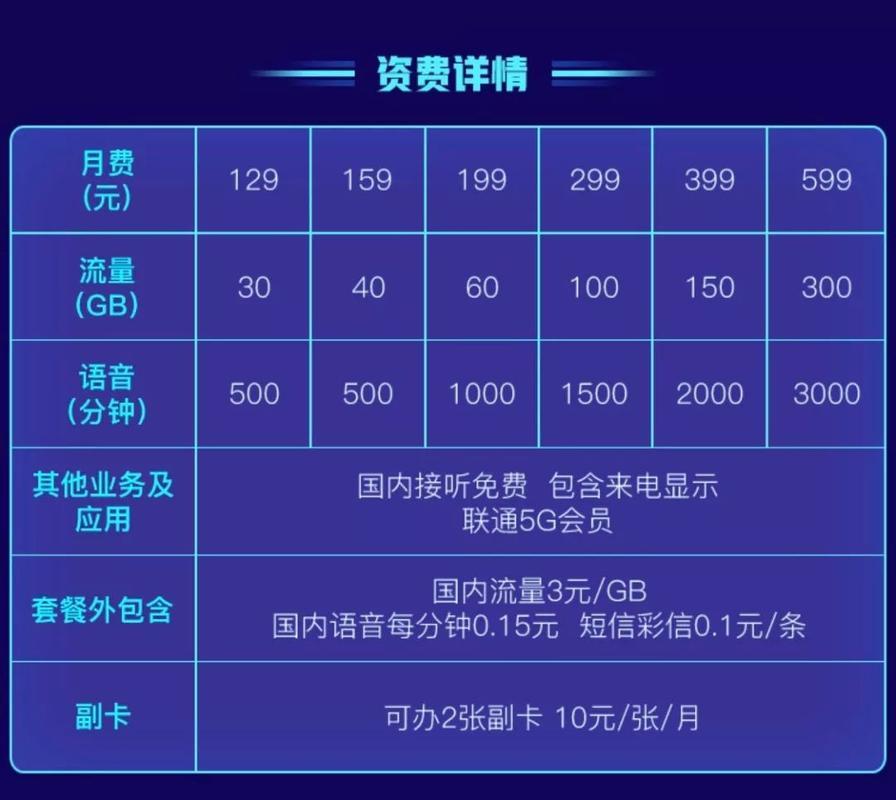 资费详情

| 月费（元） | 129 | 159 | 199 | 299 | 399 | 599 |
|---|---|---|---|---|---|---|
| 流量（GB） | 30 | 40 | 60 | 100 | 150 | 300 |
| 语音（分钟） | 500 | 500 | 1000 | 1500 | 2000 | 3000 |
| 其他业务及应用 | 国内接听免费 包含来电显示 联通5G会员 | | | | | |
| 套餐外包含 | 国内流量3元/GB 国内语音每分钟0.15元 短信彩信0.1元/条 | | | | | |
| 副卡 | 可办2张副卡 10元/张/月 | | | | | |